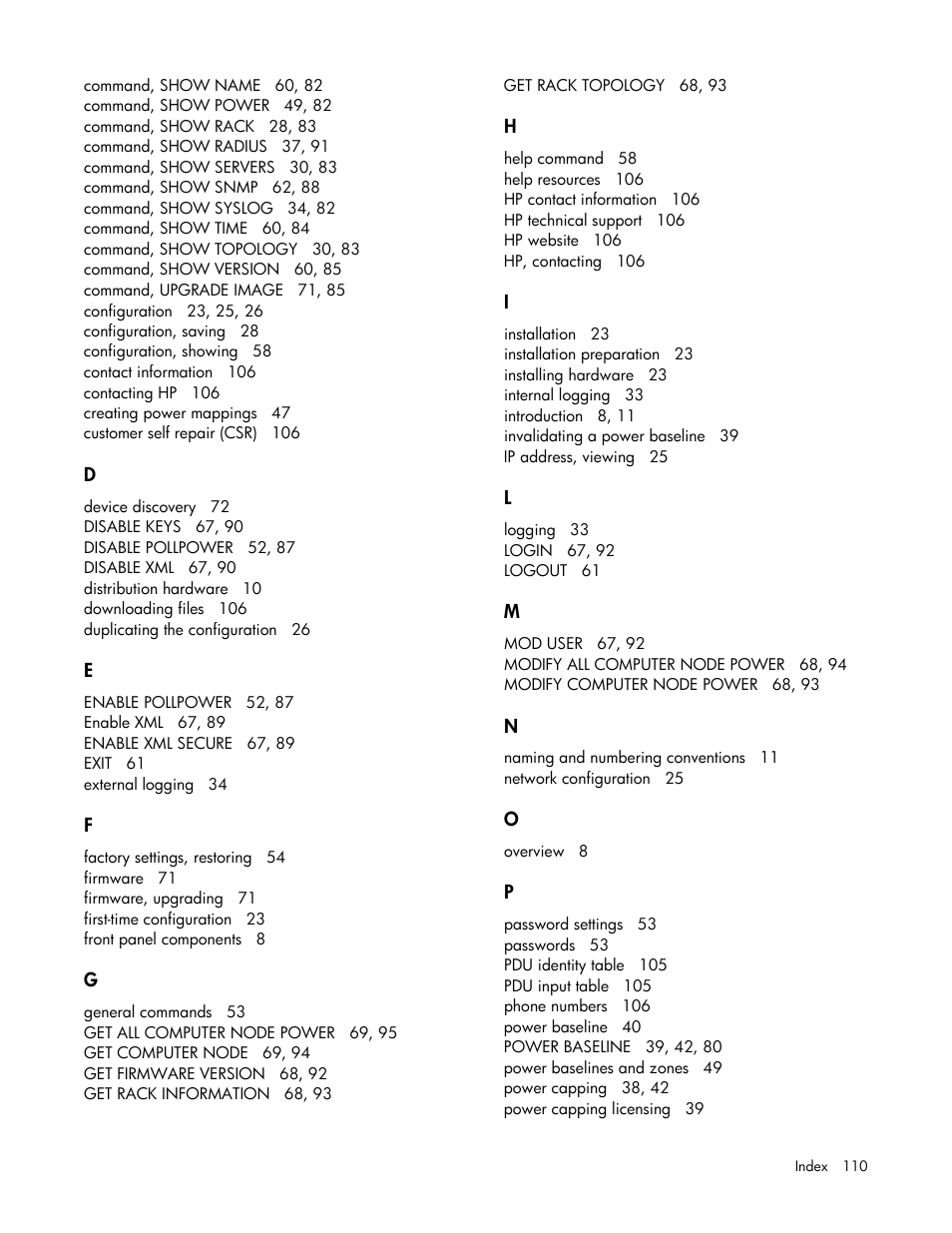 command, SHOW NAME 60, 82
command, SHOW POWER 49, 82
command, SHOW RACK 28, 83
command, SHOW RADIUS 37, 91
command, SHOW SERVERS 30, 83
command, SHOW SNMP 62, 88
command, SHOW SYSLOG 34, 82
command, SHOW TIME 60, 84
command, SHOW TOPOLOGY 30, 83
command, SHOW VERSION 60, 85
command, UPGRADE IMAGE 71, 85
configuration 23, 25, 26
configuration, saving 28
configuration, showing 58
contact information 106
contacting HP 106
creating power mappings 47
customer self repair (CSR) 106

D

device discovery 72
DISABLE KEYS 67, 90
DISABLE POLLPOWER 52, 87
DISABLE XML 67, 90
distribution hardware 10
downloading files 106
duplicating the configuration 26

E

ENABLE POLLPOWER 52, 87
Enable XML 67, 89
ENABLE XML SECURE 67, 89
EXIT 61
external logging 34

F

factory settings, restoring 54
firmware 71
firmware, upgrading 71
first-time configuration 23
front panel components 8

G

general commands 53
GET ALL COMPUTER NODE POWER 69, 95
GET COMPUTER NODE 69, 94
GET FIRMWARE VERSION 68, 92
GET RACK INFORMATION 68, 93

GET RACK TOPOLOGY 68, 93

H

help command 58
help resources 106
HP contact information 106
HP technical support 106
HP website 106
HP, contacting 106

I

installation 23
installation preparation 23
installing hardware 23
internal logging 33
introduction 8, 11
invalidating a power baseline 39
IP address, viewing 25

L

logging 33
LOGIN 67, 92
LOGOUT 61

M

MOD USER 67, 92
MODIFY ALL COMPUTER NODE POWER 68, 94
MODIFY COMPUTER NODE POWER 68, 93

N

naming and numbering conventions 11
network configuration 25

O

overview 8

P

password settings 53
passwords 53
PDU identity table 105
PDU input table 105
phone numbers 106
power baseline 40
POWER BASELINE 39, 42, 80
power baselines and zones 49
power capping 38, 42
power capping licensing 39

Index 110